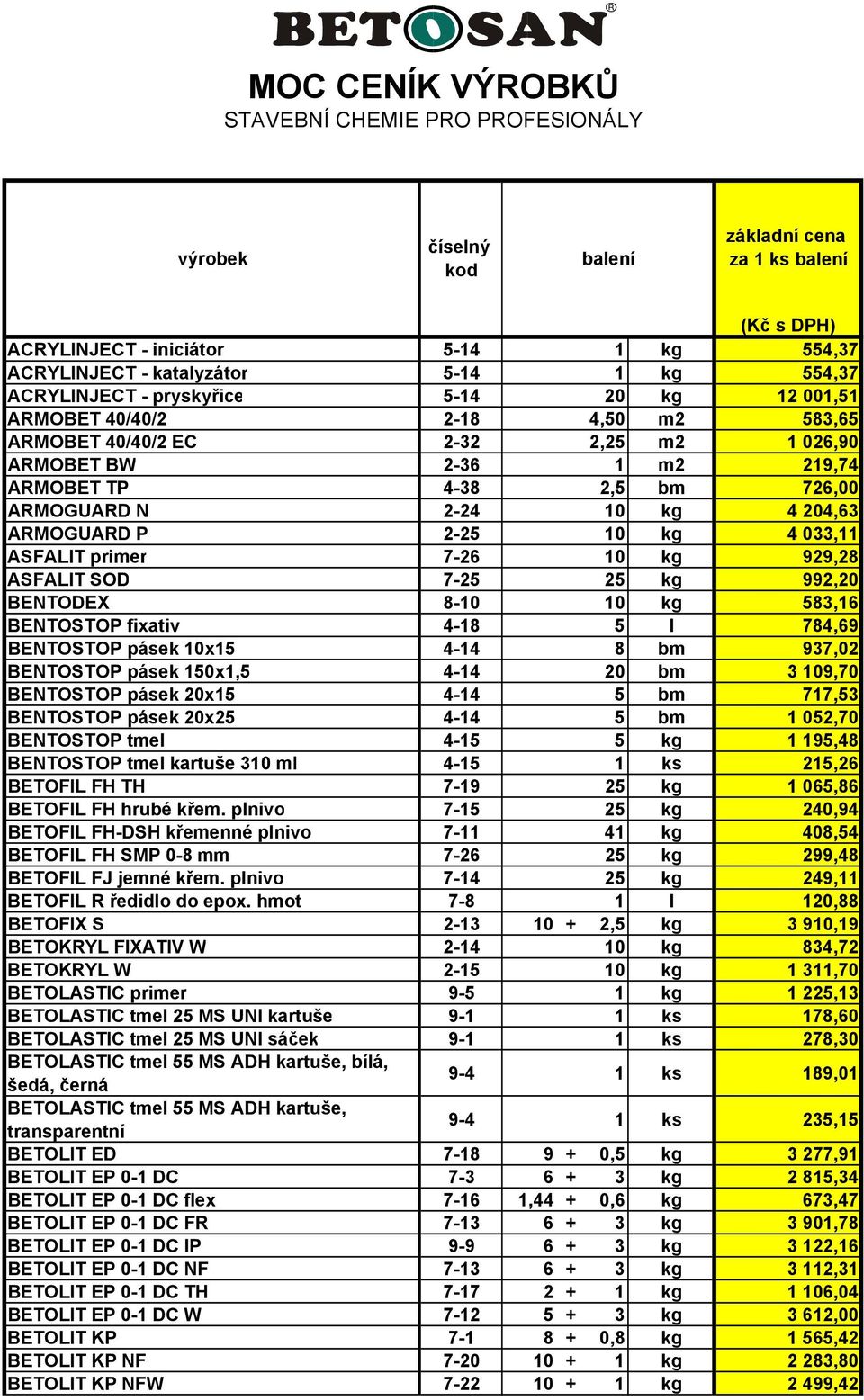 BETOSAN®

MOC CENÍK VÝROBKŮ
STAVEBNÍ CHEMIE PRO PROFESIONÁLY

| výrobek | číselný kod | balení | | základní cena za 1 ks balení (Kč s DPH) |
|---|---|---|---|---|
| ACRYLINJECT - iniciátor | 5-14 | 1 | kg | 554,37 |
| ACRYLINJECT - katalyzátor | 5-14 | 1 | kg | 554,37 |
| ACRYLINJECT - pryskyřice | 5-14 | 20 | kg | 12 001,51 |
| ARMOBET 40/40/2 | 2-18 | 4,50 | m2 | 583,65 |
| ARMOBET 40/40/2 EC | 2-32 | 2,25 | m2 | 1 026,90 |
| ARMOBET BW | 2-36 | 1 | m2 | 219,74 |
| ARMOBET TP | 4-38 | 2,5 | bm | 726,00 |
| ARMOGUARD N | 2-24 | 10 | kg | 4 204,63 |
| ARMOGUARD P | 2-25 | 10 | kg | 4 033,11 |
| ASFALIT primer | 7-26 | 10 | kg | 929,28 |
| ASFALIT SOD | 7-25 | 25 | kg | 992,20 |
| BENTODEX | 8-10 | 10 | kg | 583,16 |
| BENTOSTOP fixativ | 4-18 | 5 | l | 784,69 |
| BENTOSTOP pásek 10x15 | 4-14 | 8 | bm | 937,02 |
| BENTOSTOP pásek 150x1,5 | 4-14 | 20 | bm | 3 109,70 |
| BENTOSTOP pásek 20x15 | 4-14 | 5 | bm | 717,53 |
| BENTOSTOP pásek 20x25 | 4-14 | 5 | bm | 1 052,70 |
| BENTOSTOP tmel | 4-15 | 5 | kg | 1 195,48 |
| BENTOSTOP tmel kartuše 310 ml | 4-15 | 1 | ks | 215,26 |
| BETOFIL FH TH | 7-19 | 25 | kg | 1 065,86 |
| BETOFIL FH hrubé křem. plnivo | 7-15 | 25 | kg | 240,94 |
| BETOFIL FH-DSH křemenné plnivo | 7-11 | 41 | kg | 408,54 |
| BETOFIL FH SMP 0-8 mm | 7-26 | 25 | kg | 299,48 |
| BETOFIL FJ jemné křem. plnivo | 7-14 | 25 | kg | 249,11 |
| BETOFIL R ředidlo do epox. hmot | 7-8 | 1 | l | 120,88 |
| BETOFIX S | 2-13 | 10 + 2,5 | kg | 3 910,19 |
| BETOKRYL FIXATIV W | 2-14 | 10 | kg | 834,72 |
| BETOKRYL W | 2-15 | 10 | kg | 1 311,70 |
| BETOLASTIC primer | 9-5 | 1 | kg | 1 225,13 |
| BETOLASTIC tmel 25 MS UNI kartuše | 9-1 | 1 | ks | 178,60 |
| BETOLASTIC tmel 25 MS UNI sáček | 9-1 | 1 | ks | 278,30 |
| BETOLASTIC tmel 55 MS ADH kartuše, bílá, šedá, černá | 9-4 | 1 | ks | 189,01 |
| BETOLASTIC tmel 55 MS ADH kartuše, transparentní | 9-4 | 1 | ks | 235,15 |
| BETOLIT ED | 7-18 | 9 + 0,5 | kg | 3 277,91 |
| BETOLIT EP 0-1 DC | 7-3 | 6 + 3 | kg | 2 815,34 |
| BETOLIT EP 0-1 DC flex | 7-16 | 1,44 + 0,6 | kg | 673,47 |
| BETOLIT EP 0-1 DC FR | 7-13 | 6 + 3 | kg | 3 901,78 |
| BETOLIT EP 0-1 DC IP | 9-9 | 6 + 3 | kg | 3 122,16 |
| BETOLIT EP 0-1 DC NF | 7-13 | 6 + 3 | kg | 3 112,31 |
| BETOLIT EP 0-1 DC TH | 7-17 | 2 + 1 | kg | 1 106,04 |
| BETOLIT EP 0-1 DC W | 7-12 | 5 + 3 | kg | 3 612,00 |
| BETOLIT KP | 7-1 | 8 + 0,8 | kg | 1 565,42 |
| BETOLIT KP NF | 7-20 | 10 + 1 | kg | 2 283,80 |
| BETOLIT KP NFW | 7-22 | 10 + 1 | kg | 2 499,42 |